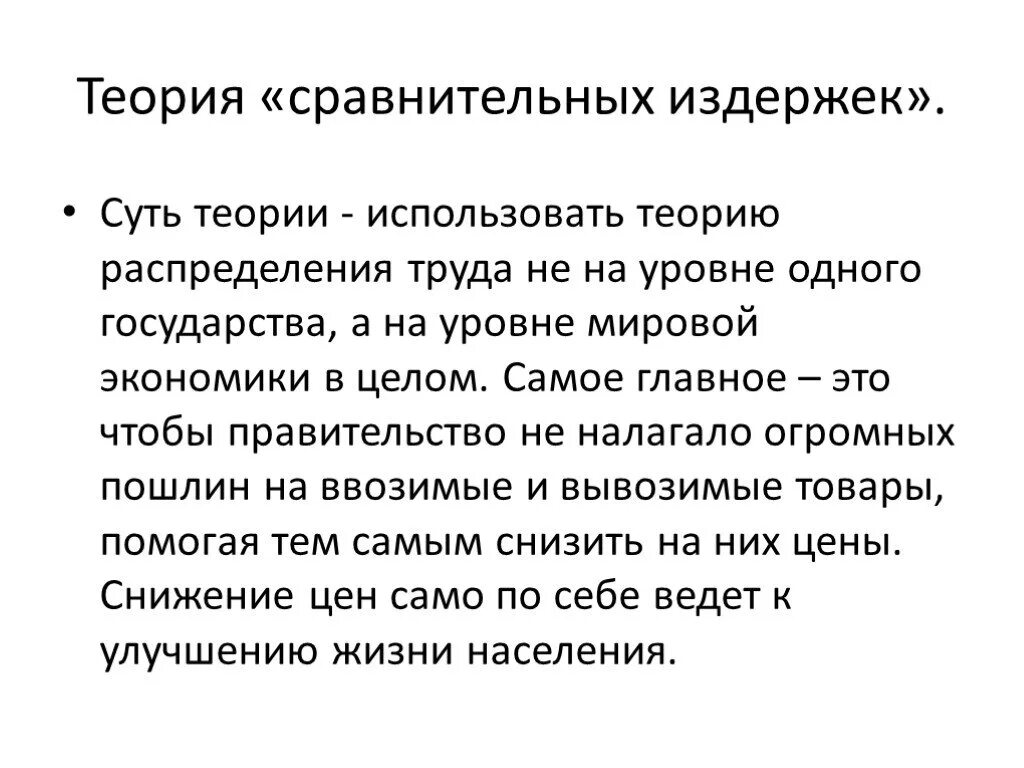 Теория «сравнительных издержек».

• Суть теории - использовать теорию распределения труда не на уровне одного государства, а на уровне мировой экономики в целом. Самое главное – это чтобы правительство не налагало огромных пошлин на ввозимые и вывозимые товары, помогая тем самым снизить на них цены. Снижение цен само по себе ведет к улучшению жизни населения.